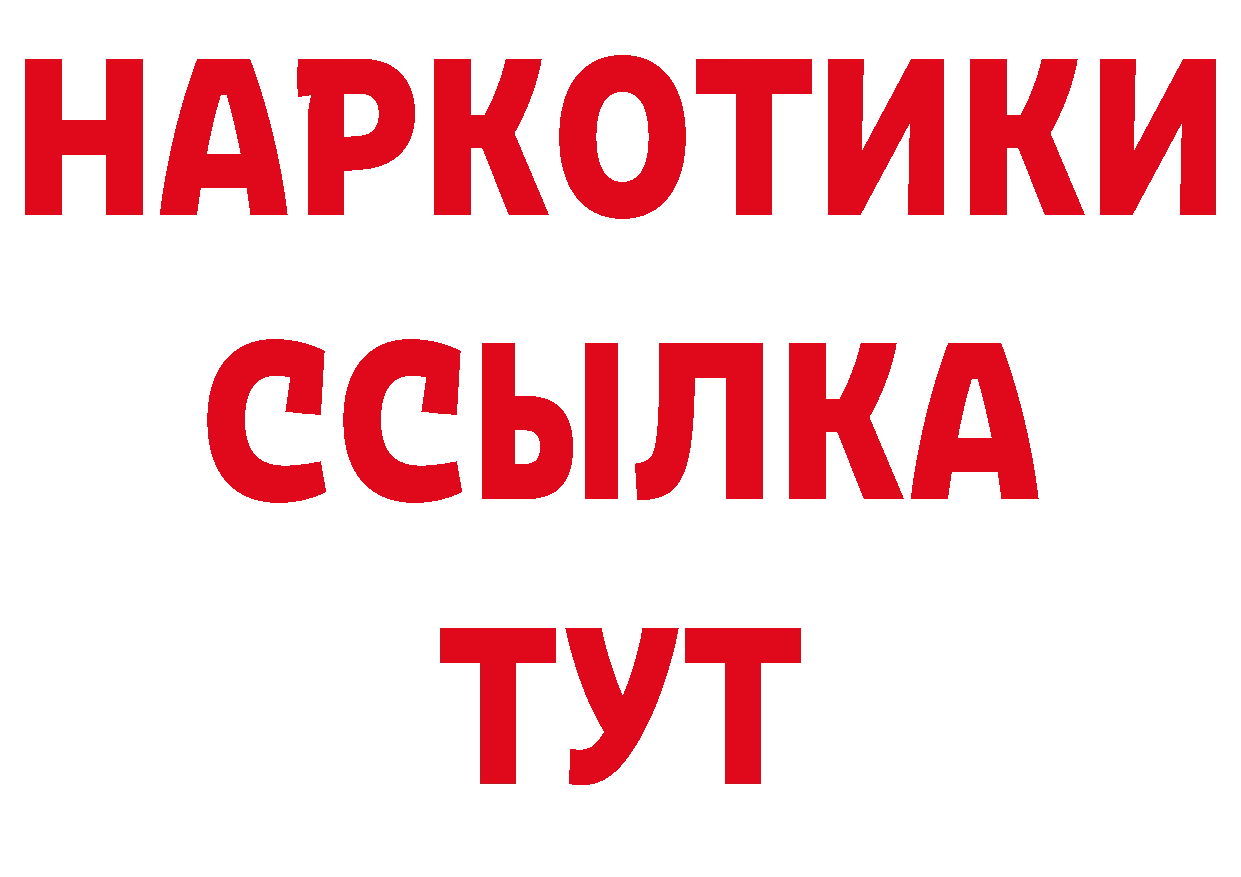 НАРКОТИКИ
ССЫЛКА
ТУТ